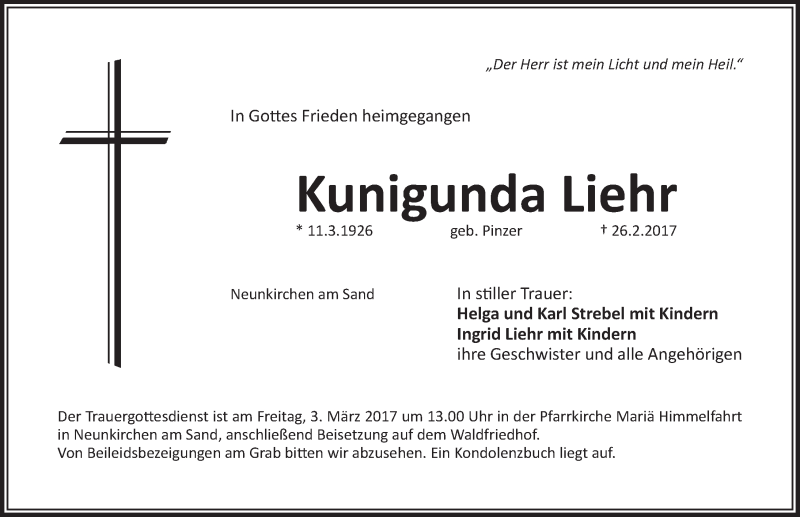 „Der Herr ist mein Licht und mein Heil.“

In Gottes Frieden heimgegangen

Kunigunda Liehr

* 11.3.1926 geb. Pinzer † 26.2.2017

Neunkirchen am Sand

In stiller Trauer:
Helga und Karl Strebel mit Kindern
Ingrid Liehr mit Kindern
ihre Geschwister und alle Angehörigen

Der Trauergottesdienst ist am Freitag, 3. März 2017 um 13.00 Uhr in der Pfarrkirche Mariä Himmelfahrt in Neunkirchen am Sand, anschließend Beisetzung auf dem Waldfriedhof.
Von Beileidsbezeigungen am Grab bitten wir abzusehen. Ein Kondolenzbuch liegt auf.